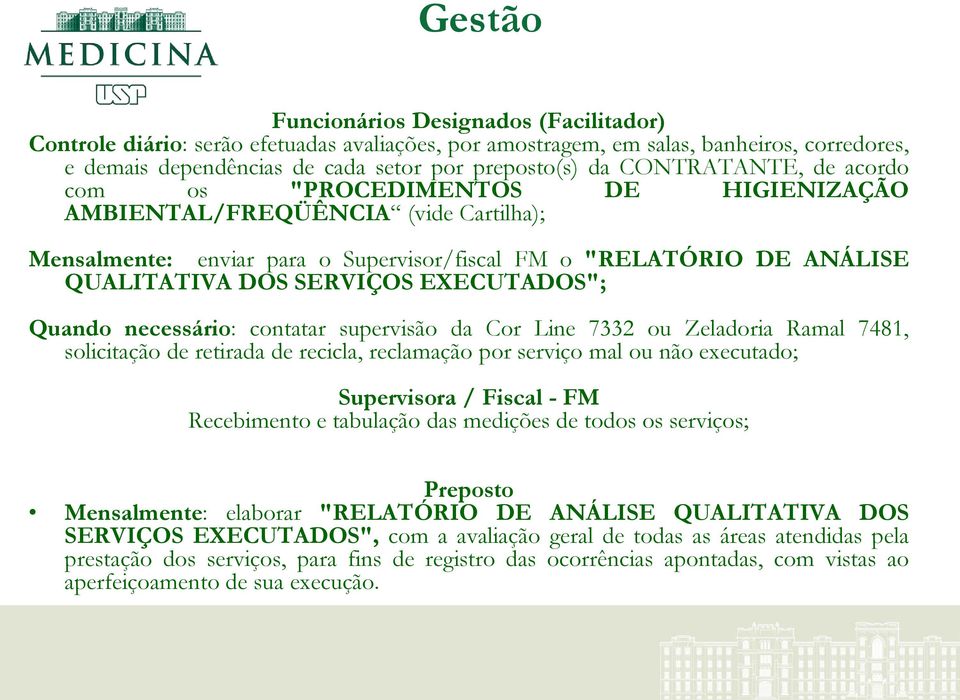 MEDICINA
USP

Gestão

Funcionários Designados (Facilitador)
Controle diário: serão efetuadas avaliações, por amostragem, em salas, banheiros, corredores, e demais dependências de cada setor por preposto(s) da CONTRATANTE, de acordo com os "PROCEDIMENTOS DE HIGIENIZAÇÃO AMBIENTAL/FREQÜÊNCIA“ (vide Cartilha);

Mensalmente: enviar para o Supervisor/fiscal FM o "RELATÓRIO DE ANÁLISE QUALITATIVA DOS SERVIÇOS EXECUTADOS";

Quando necessário: contatar supervisão da Cor Line 7332 ou Zeladoria Ramal 7481, solicitação de retirada de recicla, reclamação por serviço mal ou não executado;

Supervisora / Fiscal - FM
Recebimento e tabulação das medições de todos os serviços;

Preposto
• Mensalmente: elaborar "RELATÓRIO DE ANÁLISE QUALITATIVA DOS SERVIÇOS EXECUTADOS", com a avaliação geral de todas as áreas atendidas pela prestação dos serviços, para fins de registro das ocorrências apontadas, com vistas ao aperfeiçoamento de sua execução.